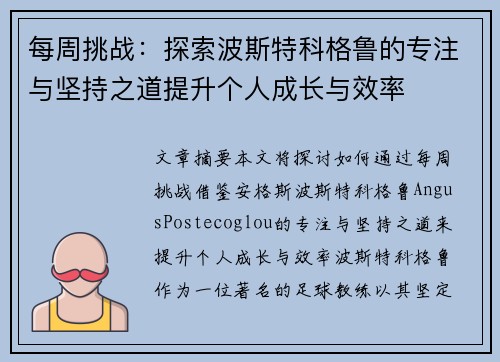 每周挑战：探索波斯特科格鲁的专注与坚持之道提升个人成长与效率

文章摘要本文将探讨如何通过每周挑战借鉴安格斯波斯特科格鲁AngusPostecoglou的专注与坚持之道来提升个人成长与效率波斯特科格鲁作为一位著名的足球教练以其坚定